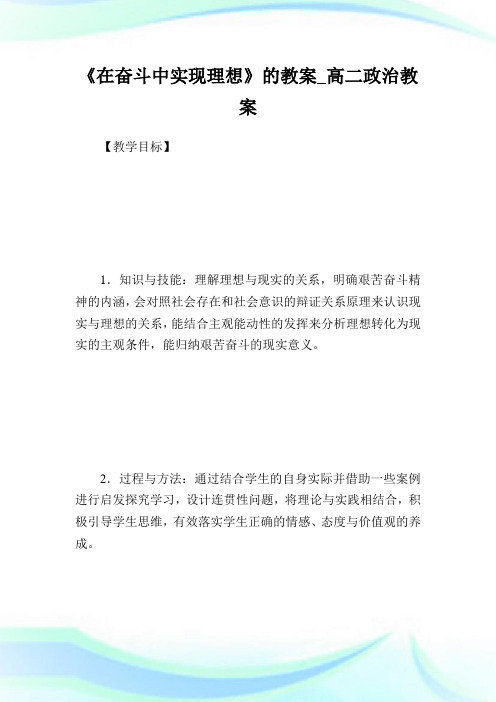 《在奋斗中实现理想》的教案_高二政治教案

【教学目标】

1．知识与技能：理解理想与现实的关系，明确艰苦奋斗精神的内涵，会对照社会存在和社会意识的辩证关系原理来认识现实与理想的关系，能结合主观能动性的发挥来分析理想转化为现实的主观条件，能归纳艰苦奋斗的现实意义。

2．过程与方法：通过结合学生的自身实际并借助一些案例进行启发探究学习，设计连贯性问题，将理论与实践相结合，积极引导学生思维，有效落实学生正确的情感、态度与价值观的养成。